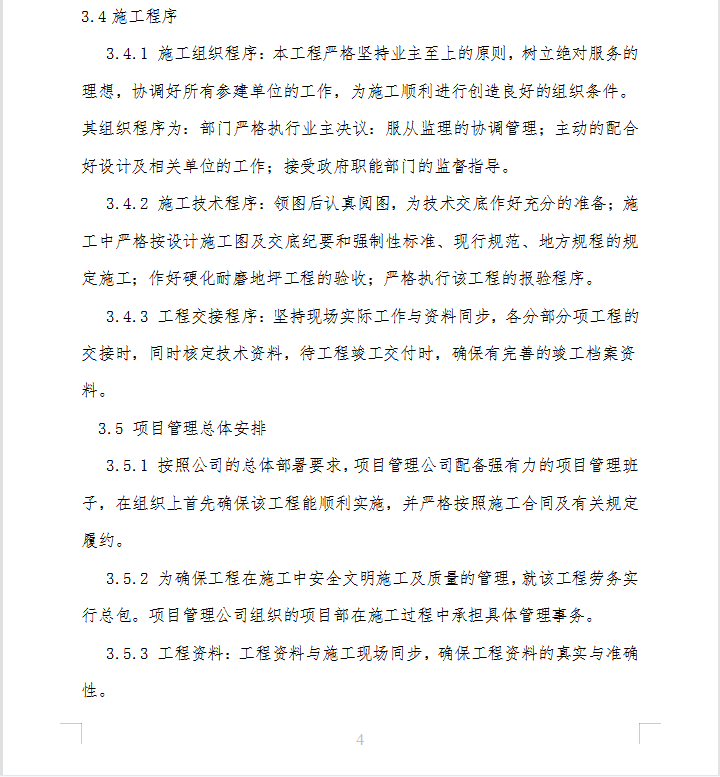 3.4 施工程序

3.4.1 施工组织程序：本工程严格坚持业主至上的原则，树立绝对服务的理想，协调好所有参建单位的工作，为施工顺利进行创造良好的组织条件。其组织程序为：部门严格执行业主决议：服从监理的协调管理；主动的配合好设计及相关单位的工作；接受政府职能部门的监督指导。

3.4.2 施工技术程序：领图后认真阅图，为技术交底作好充分的准备；施工中严格按设计施工图及交底纪要和强制性标准、现行规范、地方规程的规定施工；作好硬化耐磨地坪工程的验收；严格执行该工程的报验程序。

3.4.3 工程交接程序：坚持现场实际工作与资料同步，各分部分项工程的交接时，同时核定技术资料，待工程竣工交付时，确保有完善的竣工档案资料。

3.5 项目管理总体安排

3.5.1 按照公司的总体部署要求，项目管理公司配备强有力的项目管理班子，在组织上首先确保该工程能顺利实施，并严格按照施工合同及有关规定履约。

3.5.2 为确保工程在施工中安全文明施工及质量的管理，就该工程劳务实行总包。项目管理公司组织的项目部在施工过程中承担具体管理事务。

3.5.3 工程资料：工程资料与施工现场同步，确保工程资料的真实与准确性。

4